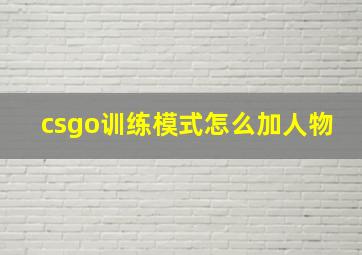 csgo训练模式怎么加人物